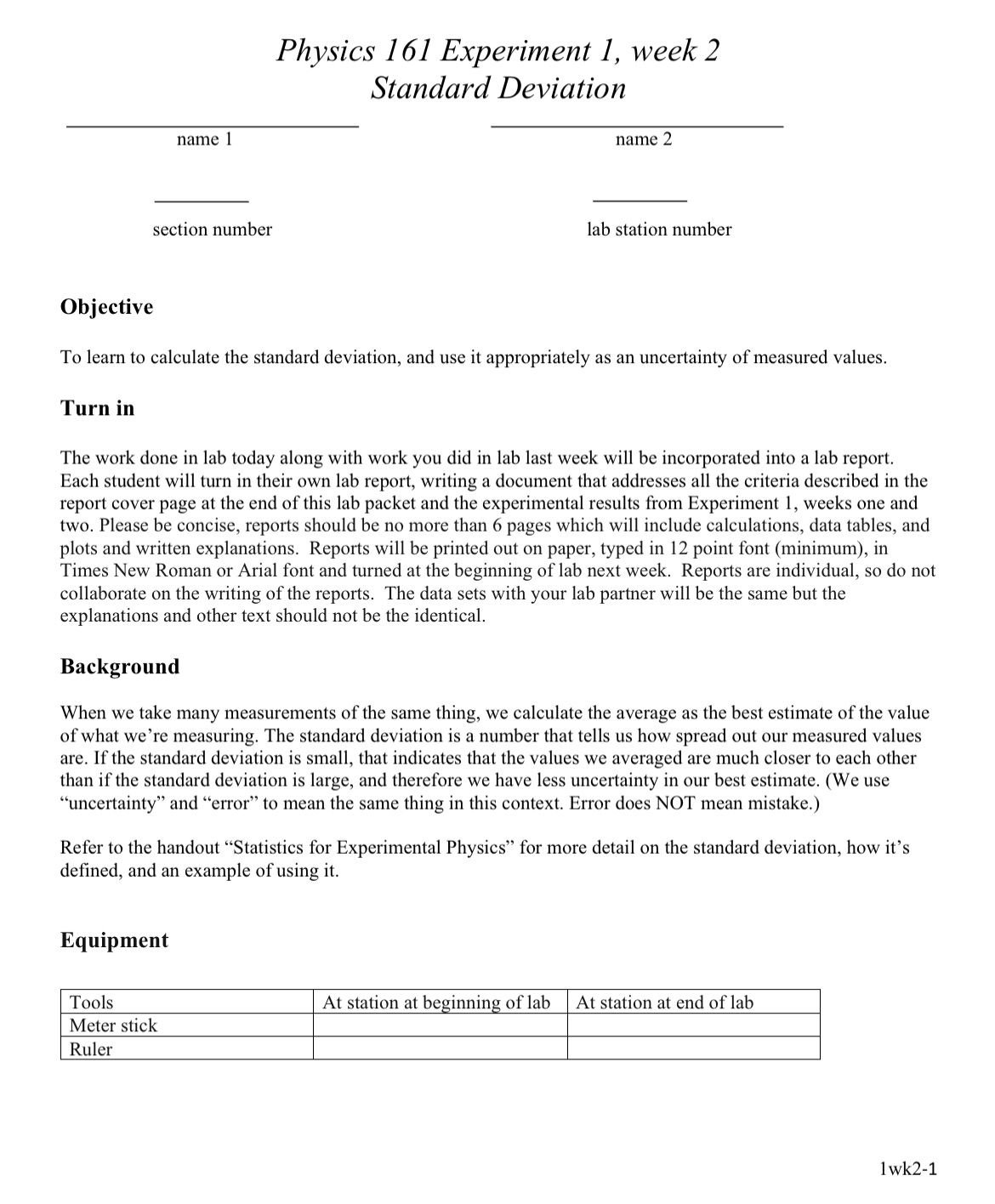 Physics 161 Experiment 1, week 2
Standard Deviation

name 1

name 2

section number

lab station number

Objective

To learn to calculate the standard deviation, and use it appropriately as an uncertainty of measured values.

Turn in

The work done in lab today along with work you did in lab last week will be incorporated into a lab report. Each student will turn in their own lab report, writing a document that addresses all the criteria described in the report cover page at the end of this lab packet and the experimental results from Experiment 1, weeks one and two. Please be concise, reports should be no more than 6 pages which will include calculations, data tables, and plots and written explanations. Reports will be printed out on paper, typed in 12 point font (minimum), in Times New Roman or Arial font and turned at the beginning of lab next week. Reports are individual, so do not collaborate on the writing of the reports. The data sets with your lab partner will be the same but the explanations and other text should not be the identical.

Background

When we take many measurements of the same thing, we calculate the average as the best estimate of the value of what we're measuring. The standard deviation is a number that tells us how spread out our measured values are. If the standard deviation is small, that indicates that the values we averaged are much closer to each other than if the standard deviation is large, and therefore we have less uncertainty in our best estimate. (We use "uncertainty" and "error" to mean the same thing in this context. Error does NOT mean mistake.)

Refer to the handout "Statistics for Experimental Physics" for more detail on the standard deviation, how it's defined, and an example of using it.

Equipment

| Tools | At station at beginning of lab | At station at end of lab |
|---|---|---|
| Meter stick | | |
| Ruler | | |

1wk2-1